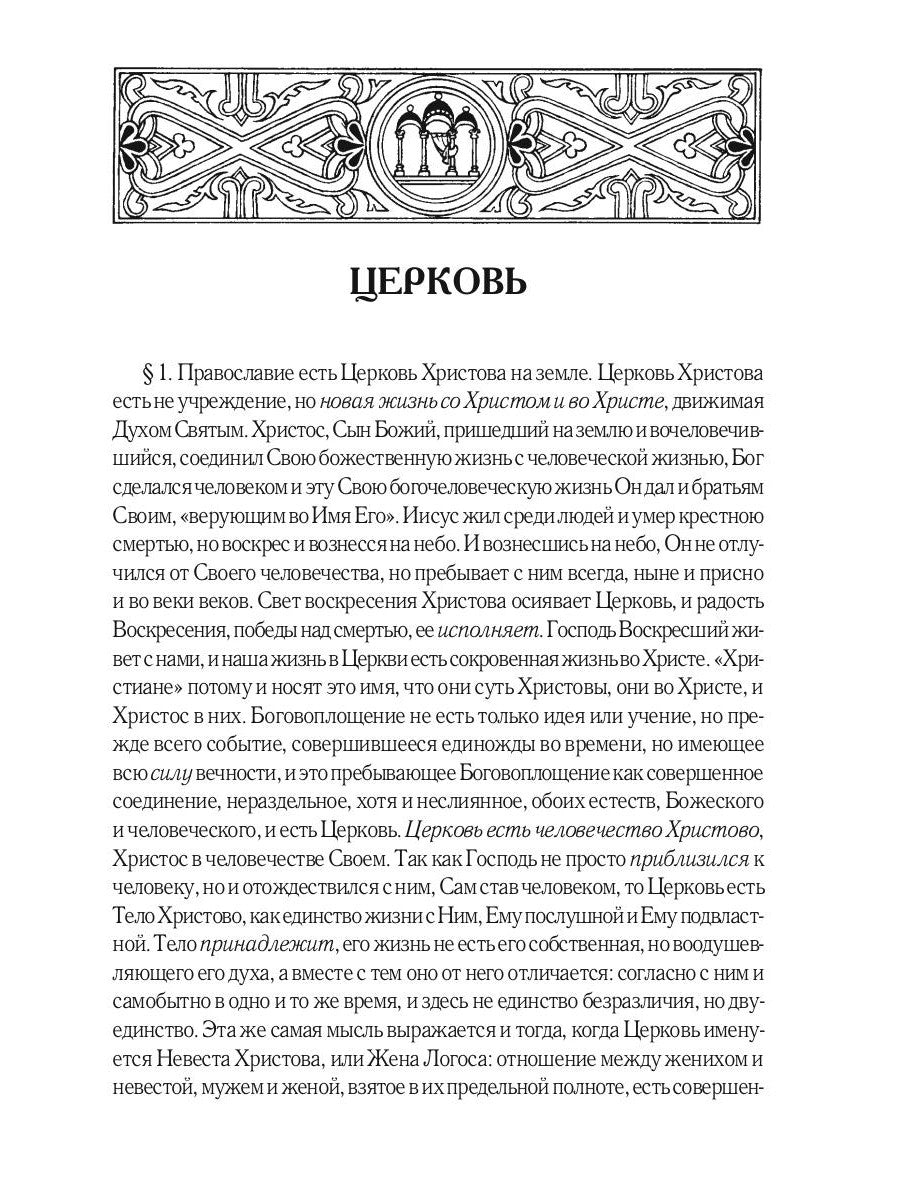 ЦЕРКОВЬ

§ 1. Православие есть Церковь Христова на земле. Церковь Христова есть не учреждение, но новая жизнь со Христом и во Христе, движимая Духом Святым. Христос, Сын Божий, пришедший на землю и вочеловечившийся, соединил Свою божественную жизнь с человеческой жизнью, Бог сделался человеком и эту Свою богочеловеческую жизнь Он дал и братьям Своим, «верующим во Имя Его». Иисус жил среди людей и умер крестною смертью, но воскрес и вознесся на небо. И вознесшись на небо, Он не отлучился от Своего человечества, но пребывает с ним всегда, ныне и присно и во веки веков. Свет воскресения Христова осиявает Церковь, и радость Воскресения, победы над смертью, ее исполняет. Господь Воскресший живет с нами, и наша жизнь в Церкви есть сокровенная жизнь во Христе. «Христиане» потому и носят это имя, что они суть Христовы, они во Христе, и Христос в них. Боговоплощение не есть только идея или учение, но прежде всего событие, совершившееся единожды во времени, но имеющее всю силу вечности, и это пребывающее Боговоплощение как совершенное соединение, нераздельное, хотя и неслиянное, обоих естеств, Божеского и человеческого, и есть Церковь. Церковь есть человечество Христово, Христос в человечестве Своем. Так как Господь не просто приблизился к человеку, но и отождествился с ним, Сам став человеком, то Церковь есть Тело Христово, как единство жизни с Ним, Ему послушной и Ему подвластной. Тело принадлежит, его жизнь не есть его собственная, но воодушевляющего его духа, а вместе с тем оно от него отличается: согласно с ним и самобытно в одно и то же время, и здесь не единство безразличия, но двуединство. Эта же самая мысль выражается и тогда, когда Церковь именуется Невеста Христова, или Жена Логоса: отношение между женихом и невестой, мужем и женой, взятое в их предельной полноте, есть совершен-